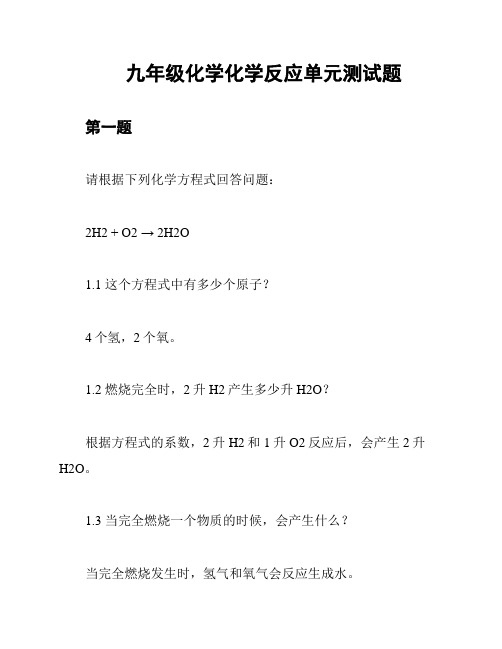 九年级化学化学反应单元测试题

第一题

请根据下列化学方程式回答问题：

2H2 + O2 → 2H2O

1.1 这个方程式中有多少个原子？

4 个氢，2 个氧。

1.2 燃烧完全时，2 升 H2 产生多少升 H2O？

根据方程式的系数，2 升 H2 和 1 升 O2 反应后，会产生 2 升 H2O。

1.3 当完全燃烧一个物质的时候，会产生什么？

当完全燃烧发生时，氢气和氧气会反应生成水。